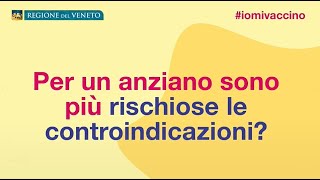 REGIONE DEL VENETO

#iomivaccino

Per un anziano sono più rischiose le controindicazioni?